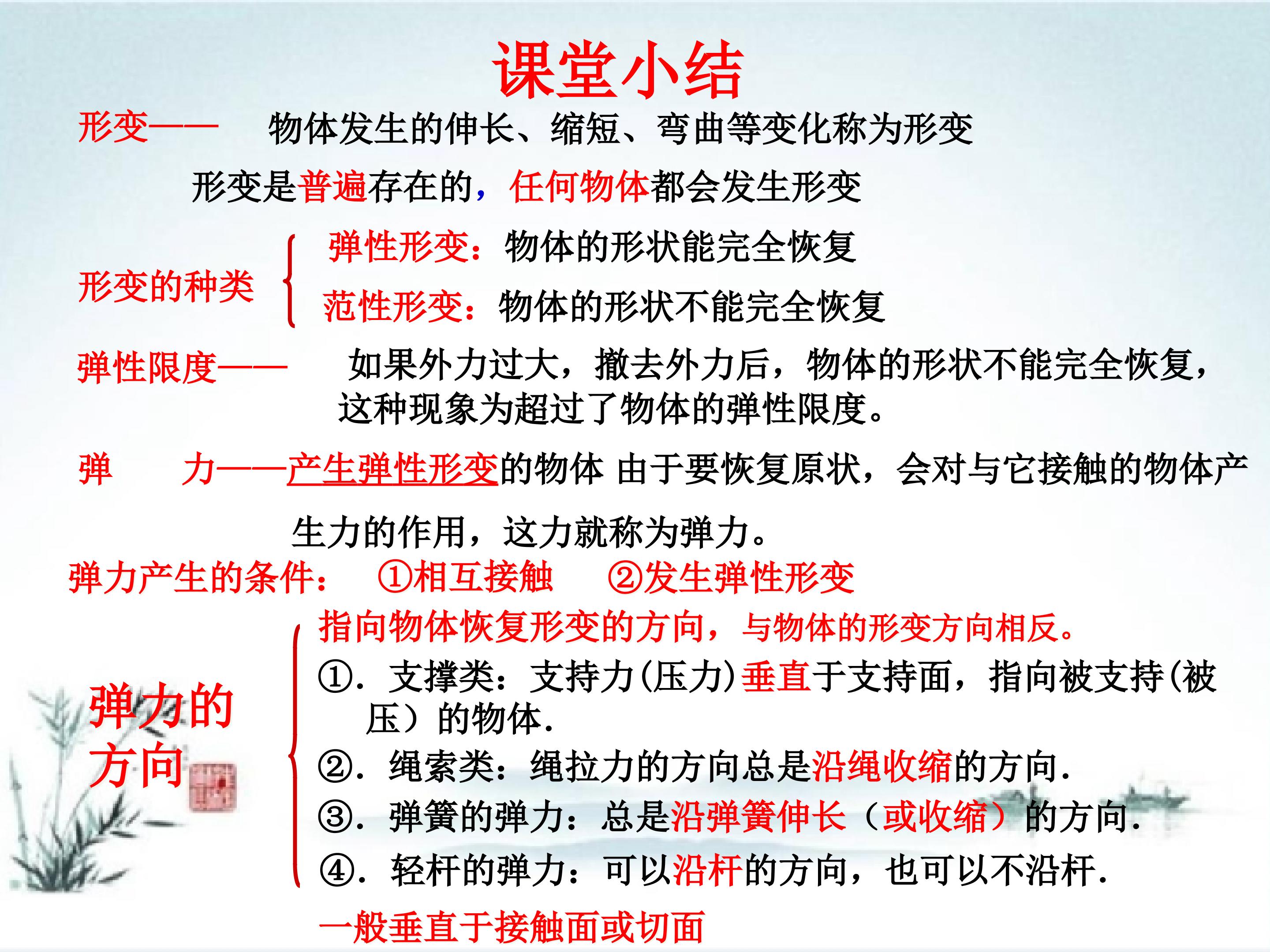 课堂小结

形变——  物体发生的伸长、缩短、弯曲等变化称为形变

形变是普遍存在的，任何物体都会发生形变

形变的种类

弹性形变：物体的形状能完全恢复

范性形变：物体的形状不能完全恢复

弹性限度——  如果外力过大，撤去外力后，物体的形状不能完全恢复，这种现象为超过了物体的弹性限度。

弹　力——产生弹性形变的物体 由于要恢复原状，会对与它接触的物体产生力的作用，这力就称为弹力。

弹力产生的条件：  ①相互接触  ②发生弹性形变

弹力的方向

指向物体恢复形变的方向，与物体的形变方向相反。

①．支撑类：支持力(压力)垂直于支持面，指向被支持(被压）的物体.

②．绳索类：绳拉力的方向总是沿绳收缩的方向.

③．弹簧的弹力：总是沿弹簧伸长（或收缩）的方向.

④．轻杆的弹力：可以沿杆的方向，也可以不沿杆.

一般垂直于接触面或切面